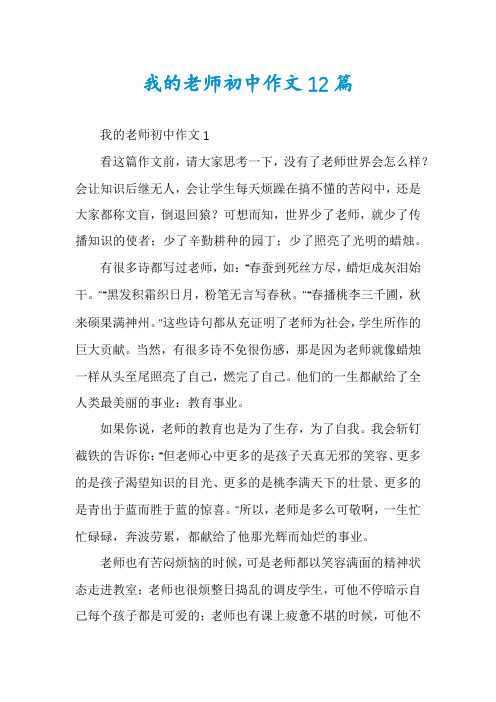 我的老师初中作文12篇

我的老师初中作文1

看这篇作文前，请大家思考一下，没有了老师世界会怎么样？会让知识后继无人，会让学生每天烦躁在搞不懂的苦闷中，还是大家都称文盲，倒退回猿？可想而知，世界少了老师，就少了传播知识的使者；少了辛勤耕种的园丁；少了照亮了光明的蜡烛。

有很多诗都写过老师，如："春蚕到死丝方尽，蜡炬成灰泪始干。""黑发积霜织日月，粉笔无言写春秋。""春播桃李三千圃，秋来硕果满神州。"这些诗句都从充证明了老师为社会，学生所作的巨大贡献。当然，有很多诗不免很伤感，那是因为老师就像蜡烛一样从头至尾照亮了自己，燃完了自己。他们的一生都献给了全人类最美丽的事业：教育事业。

如果你说，老师的教育也是为了生存，为了自我。我会斩钉截铁的告诉你："但老师心中更多的是孩子天真无邪的笑容、更多的是孩子渴望知识的目光、更多的是桃李满天下的壮景、更多的是青出于蓝而胜于蓝的惊喜。"所以，老师是多么可敬啊，一生忙忙碌碌，奔波劳累，都献给了他那光辉而灿烂的事业。

老师也有苦闷烦恼的时候，可是老师都以笑容满面的精神状态走进教室；老师也很烦整日捣乱的调皮学生，可他不停暗示自己每个孩子都是可爱的；老师也有课上疲惫不堪的时候，可他不